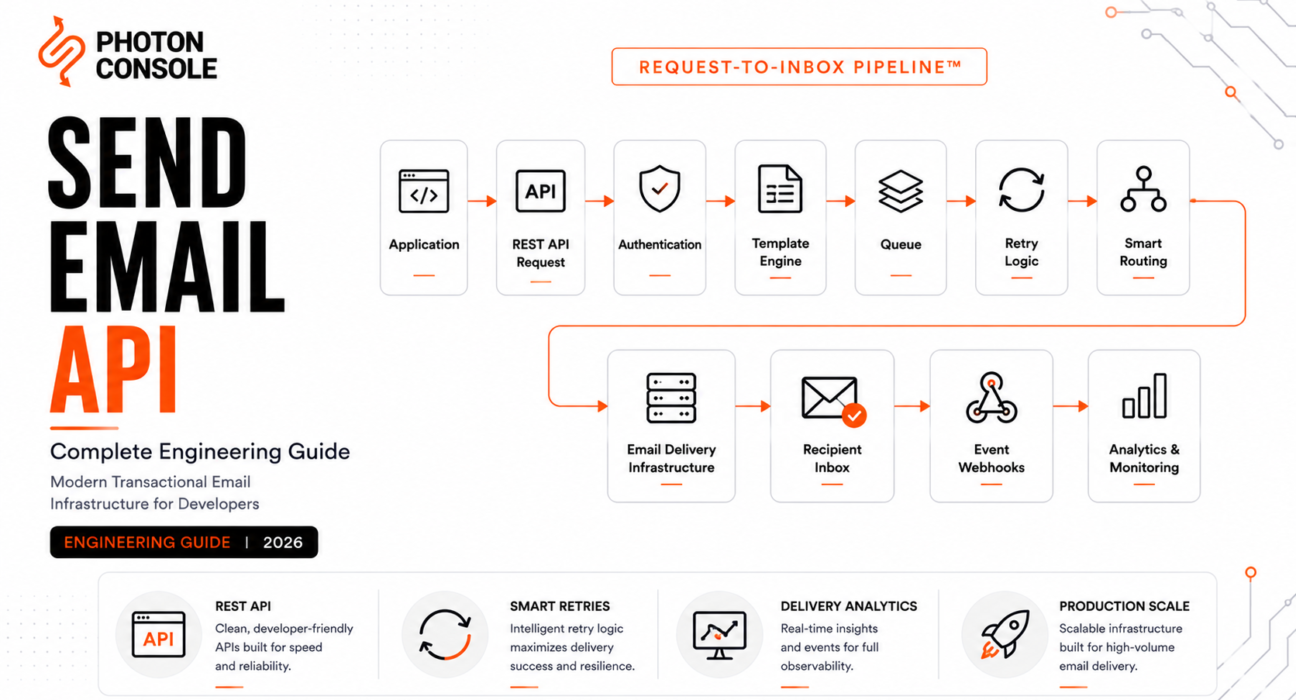 PHOTON CONSOLE

SEND EMAIL API

Complete Engineering Guide

Modern Transactional Email Infrastructure for Developers

ENGINEERING GUIDE | 2026

REQUEST-TO-INBOX PIPELINE™

</>

Application

API

REST API Request

Authentication

Template Engine

Queue

Retry Logic

Smart Routing

Email Delivery Infrastructure

Recipient Inbox

Event Webhooks

Analytics & Monitoring

API

REST API

Clean, developer-friendly APIs built for speed and reliability.

SMART RETRIES

Intelligent retry logic maximizes delivery success and resilience.

DELIVERY ANALYTICS

Real-time insights and events for full observability.

PRODUCTION SCALE

Scalable infrastructure built for high-volume email delivery.